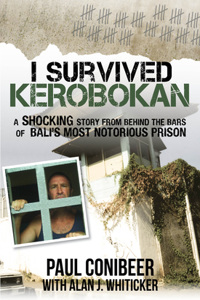 I SURVIVED KEROBOKAN

A SHOCKING STORY FROM BEHIND THE BARS OF BALI'S MOST NOTORIOUS PRISON

PAUL CONIBEER
WITH ALAN J. WHITICKER